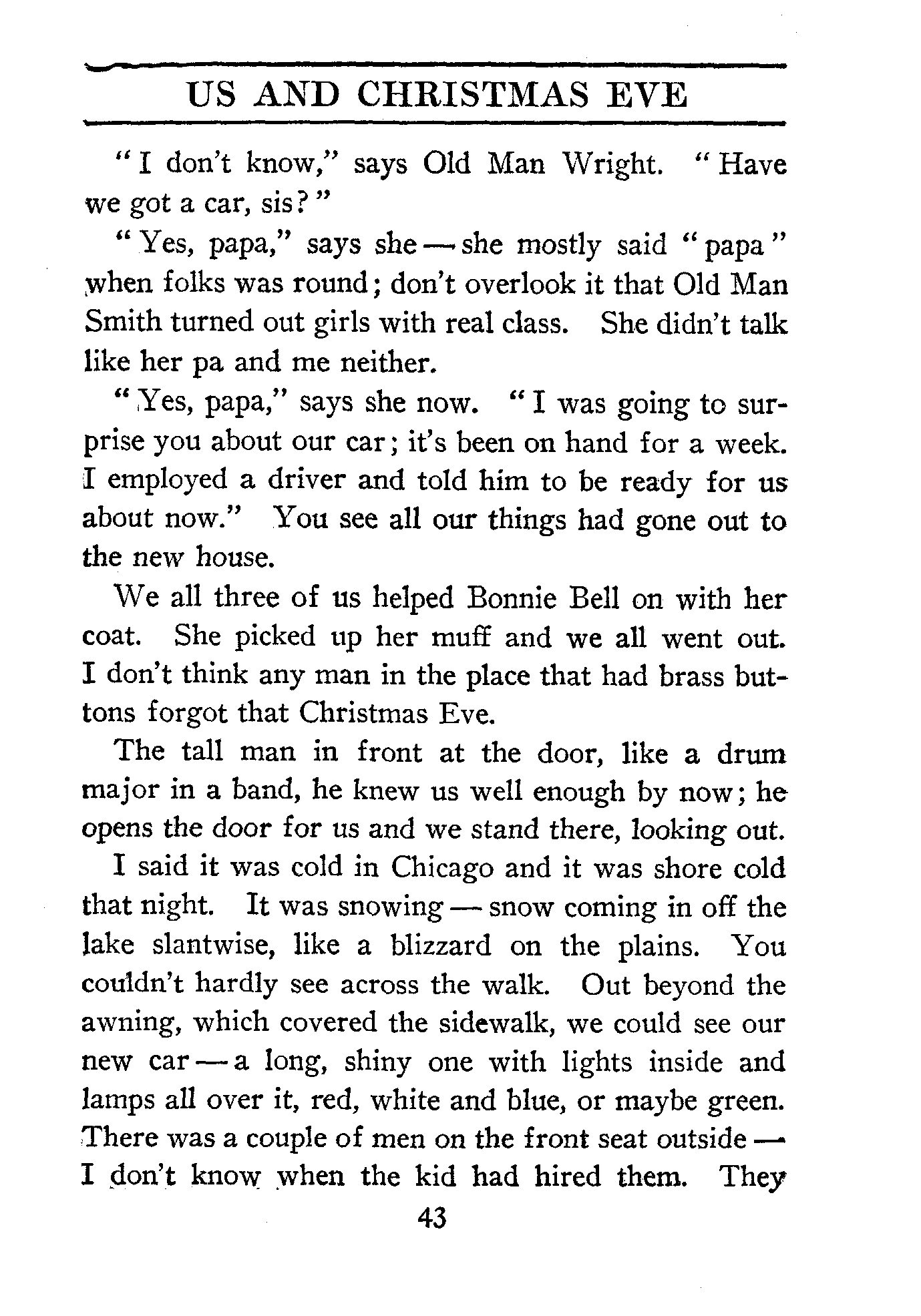 US AND CHRISTMAS EVE

"I don't know," says Old Man Wright. "Have we got a car, sis?"

"Yes, papa," says she — she mostly said "papa" when folks was round; don't overlook it that Old Man Smith turned out girls with real class. She didn't talk like her pa and me neither.

"Yes, papa," says she now. "I was going to surprise you about our car; it's been on hand for a week. I employed a driver and told him to be ready for us about now." You see all our things had gone out to the new house.

We all three of us helped Bonnie Bell on with her coat. She picked up her muff and we all went out. I don't think any man in the place that had brass buttons forgot that Christmas Eve.

The tall man in front at the door, like a drum major in a band, he knew us well enough by now; he opens the door for us and we stand there, looking out.

I said it was cold in Chicago and it was shore cold that night. It was snowing — snow coming in off the lake slantwise, like a blizzard on the plains. You couldn't hardly see across the walk. Out beyond the awning, which covered the sidewalk, we could see our new car — a long, shiny one with lights inside and lamps all over it, red, white and blue, or maybe green. There was a couple of men on the front seat outside — I don't know when the kid had hired them. They

43